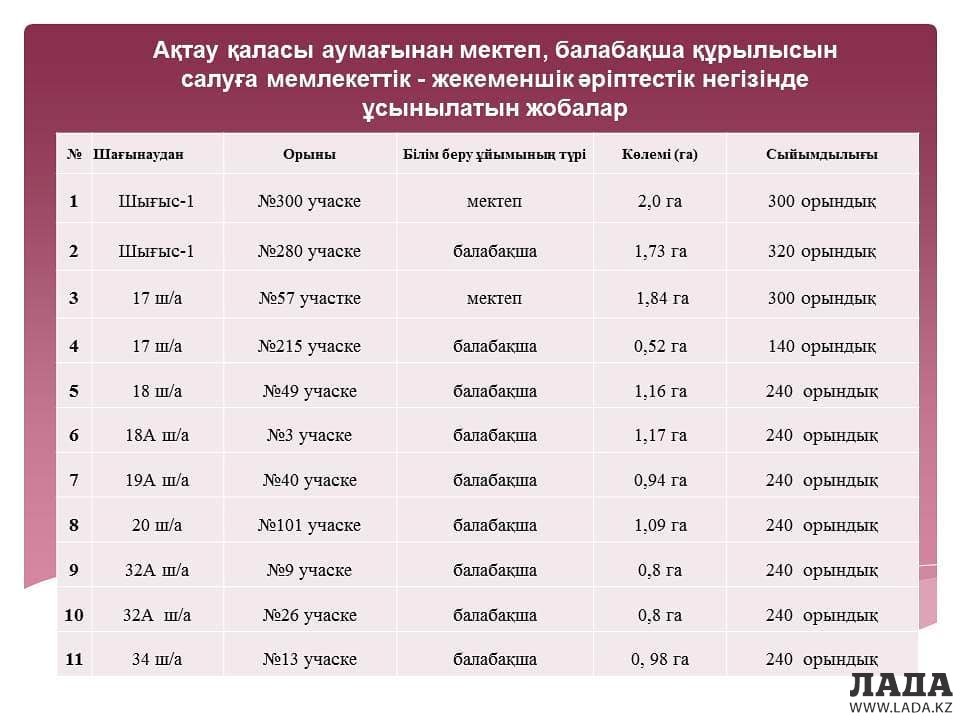 Ақтау қаласы аумағынан мектеп, балабақша құрылысын салуға мемлекеттік - жекеменшік әріптестік негізінде ұсынылатын жобалар

| № | Шағынаудан | Орыны | Білім беру ұйымының түрі | Көлемі (га) | Сыйымдылығы |
|---|---|---|---|---|---|
| 1 | Шығыс-1 | №300 учаске | мектеп | 2,0 га | 300 орындық |
| 2 | Шығыс-1 | №280 учаске | балабақша | 1,73 га | 320 орындық |
| 3 | 17 ш/а | №57 участке | мектеп | 1,84 га | 300 орындық |
| 4 | 17 ш/а | №215 учаске | балабақша | 0,52 га | 140 орындық |
| 5 | 18 ш/а | №49 учаске | балабақша | 1,16 га | 240 орындық |
| 6 | 18А ш/а | №3 учаске | балабақша | 1,17 га | 240 орындық |
| 7 | 19А ш/а | №40 учаске | балабақша | 0,94 га | 240 орындық |
| 8 | 20 ш/а | №101 учаске | балабақша | 1,09 га | 240 орындық |
| 9 | 32А ш/а | №9 учаске | балабақша | 0,8 га | 240 орындық |
| 10 | 32А ш/а | №26 учаске | балабақша | 0,8 га | 240 орындық |
| 11 | 34 ш/а | №13 учаске | балабақша | 0, 98 га | 240 орындық |

ЛАДА
WWW.LADA.KZ